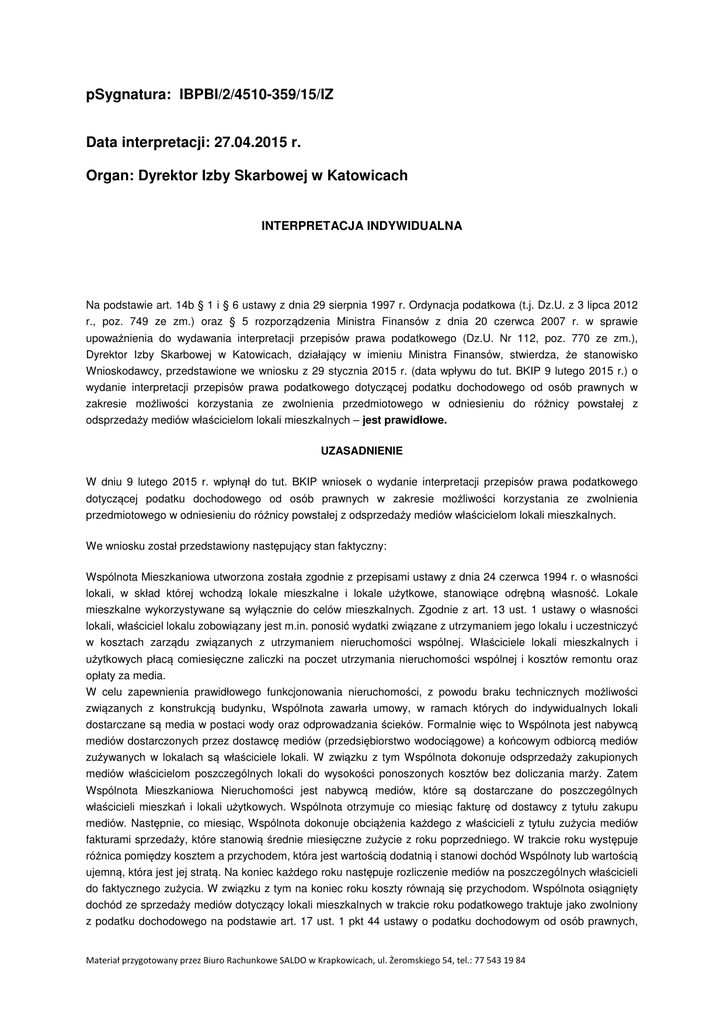 pSygnatura: IBPBI/2/4510-359/15/IZ

Data interpretacji: 27.04.2015 r.

Organ: Dyrektor Izby Skarbowej w Katowicach

INTERPRETACJA INDYWIDUALNA

Na podstawie art. 14b § 1 i § 6 ustawy z dnia 29 sierpnia 1997 r. Ordynacja podatkowa (t.j. Dz.U. z 3 lipca 2012 r., poz. 749 ze zm.) oraz § 5 rozporządzenia Ministra Finansów z dnia 20 czerwca 2007 r. w sprawie upoważnienia do wydawania interpretacji przepisów prawa podatkowego (Dz.U. Nr 112, poz. 770 ze zm.), Dyrektor Izby Skarbowej w Katowicach, działający w imieniu Ministra Finansów, stwierdza, że stanowisko Wnioskodawcy, przedstawione we wniosku z 29 stycznia 2015 r. (data wpływu do tut. BKIP 9 lutego 2015 r.) o wydanie interpretacji przepisów prawa podatkowego dotyczącej podatku dochodowego od osób prawnych w zakresie możliwości korzystania ze zwolnienia przedmiotowego w odniesieniu do różnicy powstałej z odsprzedaży mediów właścicielom lokali mieszkalnych – jest prawidłowe.

UZASADNIENIE

W dniu 9 lutego 2015 r. wpłynął do tut. BKIP wniosek o wydanie interpretacji przepisów prawa podatkowego dotyczącej podatku dochodowego od osób prawnych w zakresie możliwości korzystania ze zwolnienia przedmiotowego w odniesieniu do różnicy powstałej z odsprzedaży mediów właścicielom lokali mieszkalnych.

We wniosku został przedstawiony następujący stan faktyczny:

Wspólnota Mieszkaniowa utworzona została zgodnie z przepisami ustawy z dnia 24 czerwca 1994 r. o własności lokali, w skład której wchodzą lokale mieszkalne i lokale użytkowe, stanowiące odrębną własność. Lokale mieszkalne wykorzystywane są wyłącznie do celów mieszkalnych. Zgodnie z art. 13 ust. 1 ustawy o własności lokali, właściciel lokalu zobowiązany jest m.in. ponosić wydatki związane z utrzymaniem jego lokalu i uczestniczyć w kosztach zarządu związanych z utrzymaniem nieruchomości wspólnej. Właściciele lokali mieszkalnych i użytkowych płacą comiesięczne zaliczki na poczet utrzymania nieruchomości wspólnej i kosztów remontu oraz opłaty za media.
W celu zapewnienia prawidłowego funkcjonowania nieruchomości, z powodu braku technicznych możliwości związanych z konstrukcją budynku, Wspólnota zawarła umowy, w ramach których do indywidualnych lokali dostarczane są media w postaci wody oraz odprowadzania ścieków. Formalnie więc to Wspólnota jest nabywcą mediów dostarczonych przez dostawcę mediów (przedsiębiorstwo wodociągowe) a końcowym odbiorcą mediów zużywanych w lokalach są właściciele lokali. W związku z tym Wspólnota dokonuje odsprzedaży zakupionych mediów właścicielom poszczególnych lokali do wysokości ponoszonych kosztów bez doliczania marży. Zatem Wspólnota Mieszkaniowa Nieruchomości jest nabywcą mediów, które są dostarczane do poszczególnych właścicieli mieszkań i lokali użytkowych. Wspólnota otrzymuje co miesiąc fakturę od dostawcy z tytułu zakupu mediów. Następnie, co miesiąc, Wspólnota dokonuje obciążenia każdego z właścicieli z tytułu zużycia mediów fakturami sprzedaży, które stanowią średnie miesięczne zużycie z roku poprzedniego. W trakcie roku występuje różnica pomiędzy kosztem a przychodem, która jest wartością dodatnią i stanowi dochód Wspólnoty lub wartością ujemną, która jest jej stratą. Na koniec każdego roku następuje rozliczenie mediów na poszczególnych właścicieli do faktycznego zużycia. W związku z tym na koniec roku koszty równają się przychodom. Wspólnota osiągnięty dochód ze sprzedaży mediów dotyczący lokali mieszkalnych w trakcie roku podatkowego traktuje jako zwolniony z podatku dochodowego na podstawie art. 17 ust. 1 pkt 44 ustawy o podatku dochodowym od osób prawnych,

Materiał przygotowany przez Biuro Rachunkowe SALDO w Krapkowicach, ul. Żeromskiego 54, tel.: 77 543 19 84